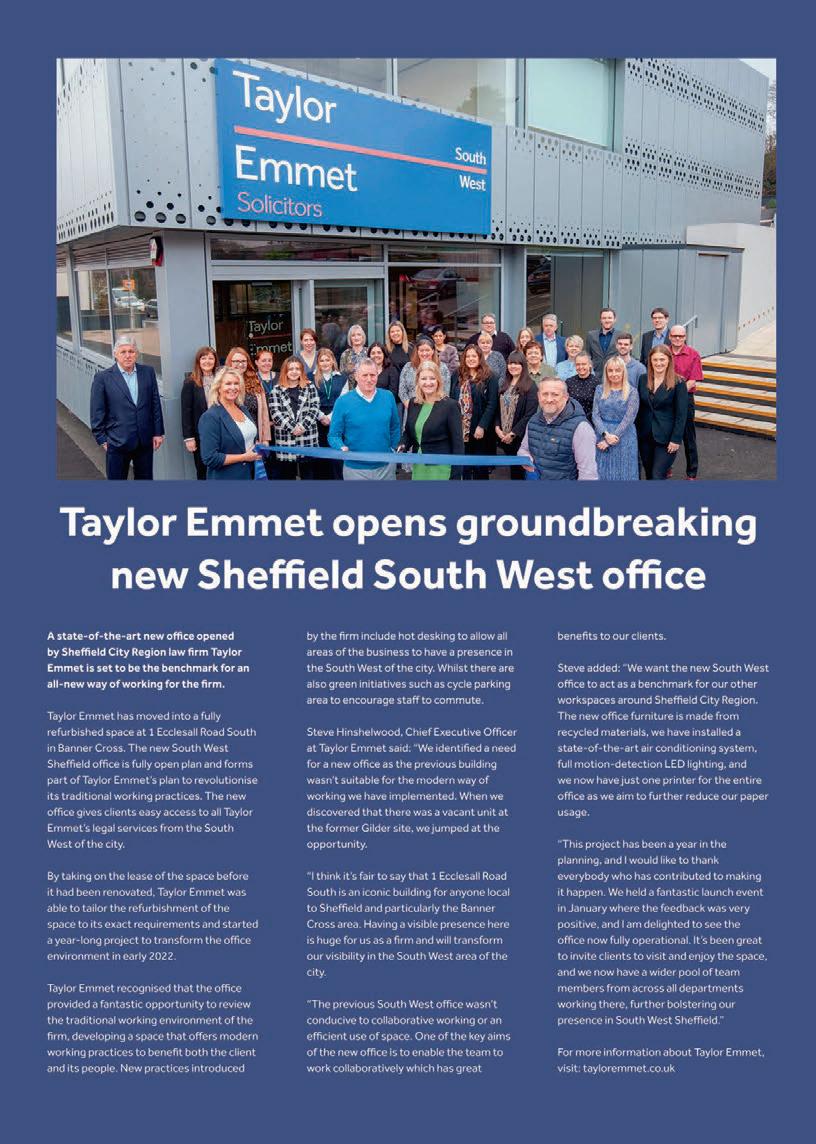 Taylor Emmet Solicitors South West

Taylor Emmet

Taylor Emmet opens groundbreaking new Sheffield South West office

A state-of-the-art new office opened by Sheffield City Region law firm Taylor Emmet is set to be the benchmark for an all-new way of working for the firm.

Taylor Emmet has moved into a fully refurbished space at 1 Ecclesall Road South in Banner Cross. The new South West Sheffield office is fully open plan and forms part of Taylor Emmet's plan to revolutionise its traditional working practices. The new office gives clients easy access to all Taylor Emmet's legal services from the South West of the city.

By taking on the lease of the space before it had been renovated, Taylor Emmet was able to tailor the refurbishment of the space to its exact requirements and started a year-long project to transform the office environment in early 2022.

Taylor Emmet recognised that the office provided a fantastic opportunity to review the traditional working environment of the firm, developing a space that offers modern working practices to benefit both the client and its people. New practices introduced by the firm include hot desking to allow all areas of the business to have a presence in the South West of the city. Whilst there are also green initiatives such as cycle parking area to encourage staff to commute.

Steve Hinshelwood, Chief Executive Officer at Taylor Emmet said: "We identified a need for a new office as the previous building wasn't suitable for the modern way of working we have implemented. When we discovered that there was a vacant unit at the former Gilder site, we jumped at the opportunity.

"I think it's fair to say that 1 Ecclesall Road South is an iconic building for anyone local to Sheffield and particularly the Banner Cross area. Having a visible presence here is huge for us as a firm and will transform our visibility in the South West area of the city.

"The previous South West office wasn't conducive to collaborative working or an efficient use of space. One of the key aims of the new office is to enable the team to work collaboratively which has great benefits to our clients.

Steve added: "We want the new South West office to act as a benchmark for our other workspaces around Sheffield City Region. The new office furniture is made from recycled materials, we have installed a state-of-the-art air conditioning system, full motion-detection LED lighting, and we now have just one printer for the entire office as we aim to further reduce our paper usage.

"This project has been a year in the planning, and I would like to thank everybody who has contributed to making it happen. We held a fantastic launch event in January where the feedback was very positive, and I am delighted to see the office now fully operational. It's been great to invite clients to visit and enjoy the space, and we now have a wider pool of team members from across all departments working there, further bolstering our presence in South West Sheffield."

For more information about Taylor Emmet, visit: tayloremmet.co.uk